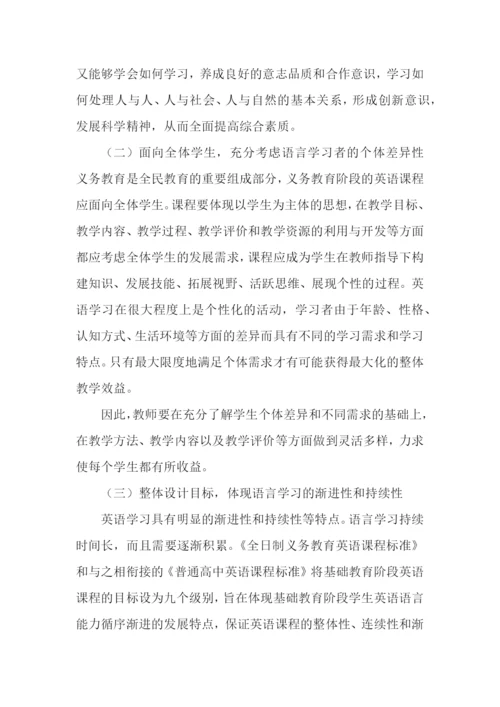 又能够学会如何学习，养成良好的意志品质和合作意识，学习如何处理人与人、人与社会、人与自然的基本关系，形成创新意识，发展科学精神，从而全面提高综合素质。

（二）面向全体学生，充分考虑语言学习者的个体差异性

义务教育是全民教育的重要组成部分，义务教育阶段的英语课程应面向全体学生。课程要体现以学生为主体的思想，在教学目标、教学内容、教学过程、教学评价和教学资源的利用与开发等方面都应考虑全体学生的发展需求，课程应成为学生在教师指导下构建知识、发展技能、拓展视野、活跃思维、展现个性的过程。英语学习在很大程度上是个性化的活动，学习者由于年龄、性格、认知方式、生活环境等方面的差异而具有不同的学习需求和学习特点。只有最大限度地满足个体需求才有可能获得最大化的整体教学效益。

因此，教师要在充分了解学生个体差异和不同需求的基础上，在教学方法、教学内容以及教学评价等方面做到灵活多样，力求使每个学生都有所收益。

（三）整体设计目标，体现语言学习的渐进性和持续性

英语学习具有明显的渐进性和持续性等特点。语言学习持续时间长，而且需要逐渐积累。《全日制义务教育英语课程标准》和与之相衔接的《普通高中英语课程标准》将基础教育阶段英语课程的目标设为九个级别，旨在体现基础教育阶段学生英语语言能力循序渐进的发展特点，保证英语课程的整体性、连续性和渐